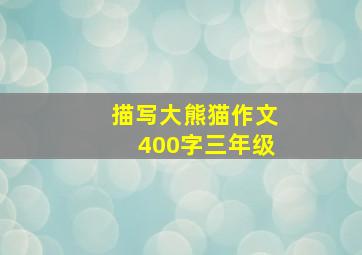 描写大熊猫作文
400字三年级